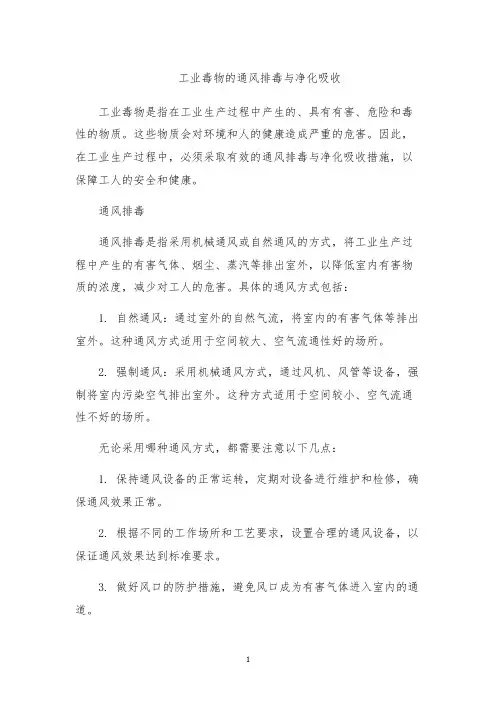 工业毒物的通风排毒与净化吸收

工业毒物是指在工业生产过程中产生的、具有有害、危险和毒性的物质。这些物质会对环境和人的健康造成严重的危害。因此，在工业生产过程中，必须采取有效的通风排毒与净化吸收措施，以保障工人的安全和健康。

通风排毒

通风排毒是指采用机械通风或自然通风的方式，将工业生产过程中产生的有害气体、烟尘、蒸汽等排出室外，以降低室内有害物质的浓度，减少对工人的危害。具体的通风方式包括：

1. 自然通风：通过室外的自然气流，将室内的有害气体等排出室外。这种通风方式适用于空间较大、空气流通性好的场所。

2. 强制通风：采用机械通风方式，通过风机、风管等设备，强制将室内污染空气排出室外。这种方式适用于空间较小、空气流通性不好的场所。

无论采用哪种通风方式，都需要注意以下几点：

1. 保持通风设备的正常运转，定期对设备进行维护和检修，确保通风效果正常。

2. 根据不同的工作场所和工艺要求，设置合理的通风设备，以保证通风效果达到标准要求。

3. 做好风口的防护措施，避免风口成为有害气体进入室内的通道。

1